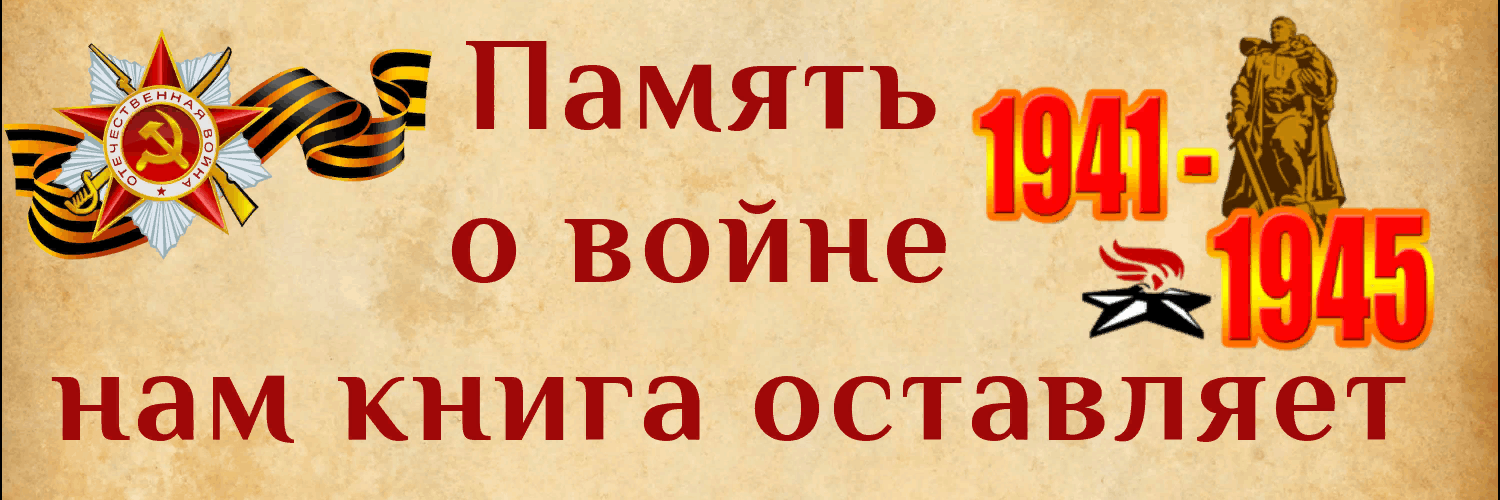 ОТЕЧЕСТВЕННАЯ ВОЙНА

Память о войне нам книга оставляет

1941 - 1945